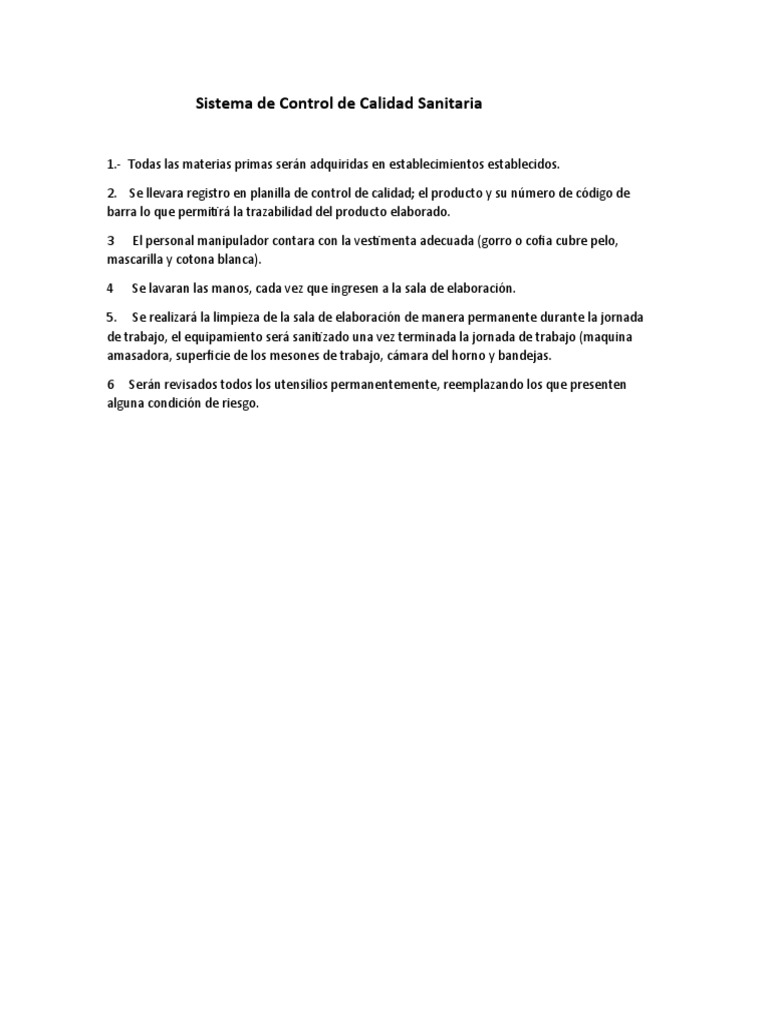 Sistema de Control de Calidad Sanitaria

1.- Todas las materias primas serán adquiridas en establecimientos establecidos.

2. Se llevara registro en planilla de control de calidad; el producto y su número de código de barra lo que permitirá la trazabilidad del producto elaborado.

3 El personal manipulador contara con la vestimenta adecuada (gorro o cofia cubre pelo, mascarilla y cotona blanca).

4 Se lavaran las manos, cada vez que ingresen a la sala de elaboración.

5. Se realizará la limpieza de la sala de elaboración de manera permanente durante la jornada de trabajo, el equipamiento será sanitizado una vez terminada la jornada de trabajo (maquina amasadora, superficie de los mesones de trabajo, cámara del horno y bandejas.

6 Serán revisados todos los utensilios permanentemente, reemplazando los que presenten alguna condición de riesgo.